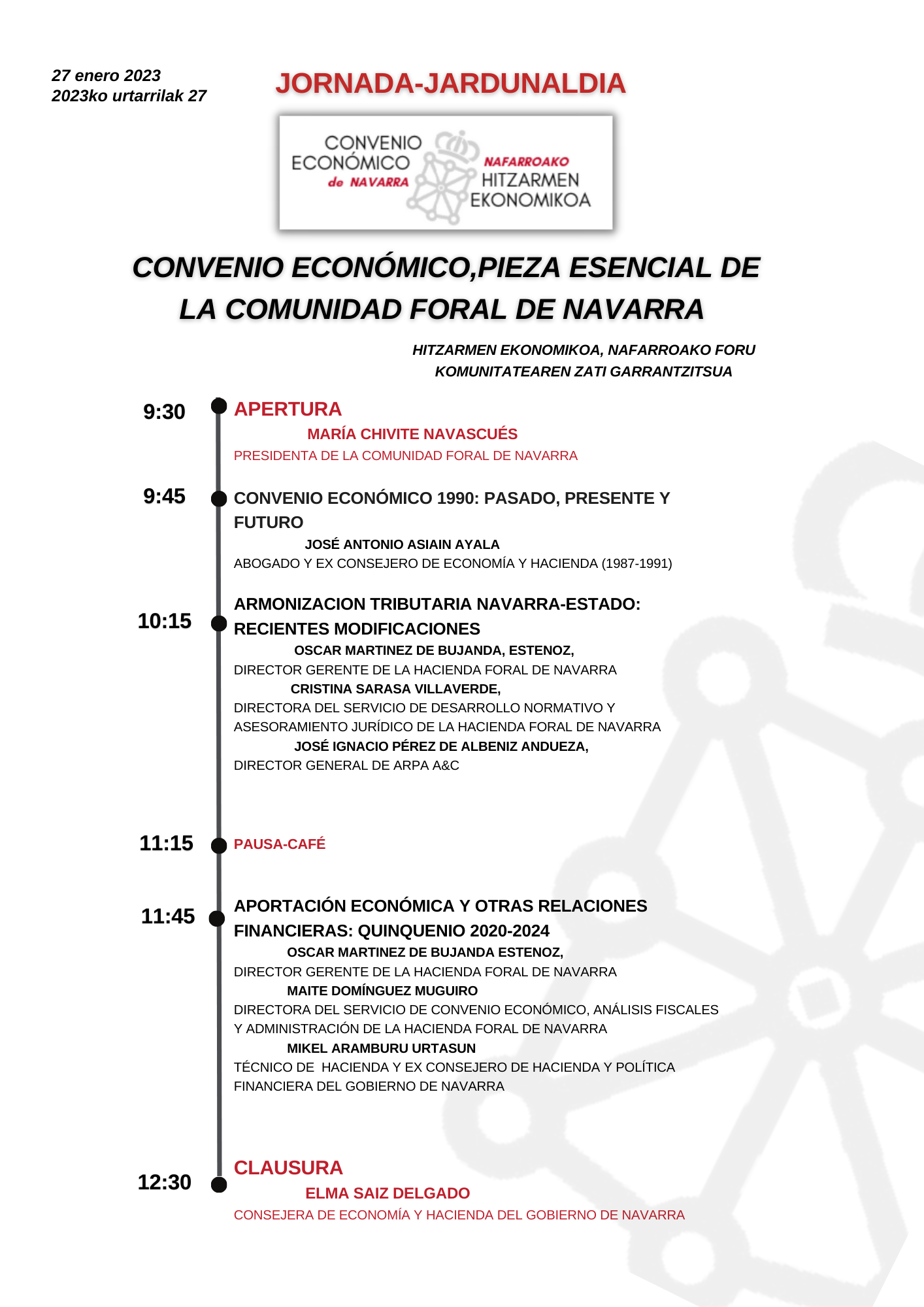 27 enero 2023
2023ko urtarrilak 27

JORNADA-JARDUNALDIA

CONVENIO ECONÓMICO de NAVARRA

NAFARROAKO HITZARMEN EKONOMIKOA

CONVENIO ECONÓMICO,PIEZA ESENCIAL DE LA COMUNIDAD FORAL DE NAVARRA

HITZARMEN EKONOMIKOA, NAFARROAKO FORU KOMUNITATEAREN ZATI GARRANTZITSUA

9:30

APERTURA

MARÍA CHIVITE NAVASCUÉS

PRESIDENTA DE LA COMUNIDAD FORAL DE NAVARRA

9:45

CONVENIO ECONÓMICO 1990: PASADO, PRESENTE Y FUTURO

JOSÉ ANTONIO ASIAIN AYALA

ABOGADO Y EX CONSEJERO DE ECONOMÍA Y HACIENDA (1987-1991)

10:15

ARMONIZACION TRIBUTARIA NAVARRA-ESTADO: RECIENTES MODIFICACIONES

OSCAR MARTINEZ DE BUJANDA, ESTENOZ,

DIRECTOR GERENTE DE LA HACIENDA FORAL DE NAVARRA

CRISTINA SARASA VILLAVERDE,

DIRECTORA DEL SERVICIO DE DESARROLLO NORMATIVO Y ASESORAMIENTO JURÍDICO DE LA HACIENDA FORAL DE NAVARRA

JOSÉ IGNACIO PÉREZ DE ALBENIZ ANDUEZA,

DIRECTOR GENERAL DE ARPA A&C

11:15

PAUSA-CAFÉ

11:45

APORTACIÓN ECONÓMICA Y OTRAS RELACIONES FINANCIERAS: QUINQUENIO 2020-2024

OSCAR MARTINEZ DE BUJANDA ESTENOZ,

DIRECTOR GERENTE DE LA HACIENDA FORAL DE NAVARRA

MAITE DOMÍNGUEZ MUGUIRO

DIRECTORA DEL SERVICIO DE CONVENIO ECONÓMICO, ANÁLISIS FISCALES Y ADMINISTRACIÓN DE LA HACIENDA FORAL DE NAVARRA

MIKEL ARAMBURU URTASUN

TÉCNICO DE HACIENDA Y EX CONSEJERO DE HACIENDA Y POLÍTICA FINANCIERA DEL GOBIERNO DE NAVARRA

12:30

CLAUSURA

ELMA SAIZ DELGADO

CONSEJERA DE ECONOMÍA Y HACIENDA DEL GOBIERNO DE NAVARRA